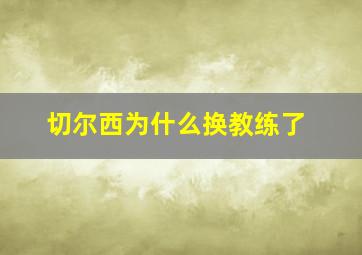 切尔西为什么换教练了